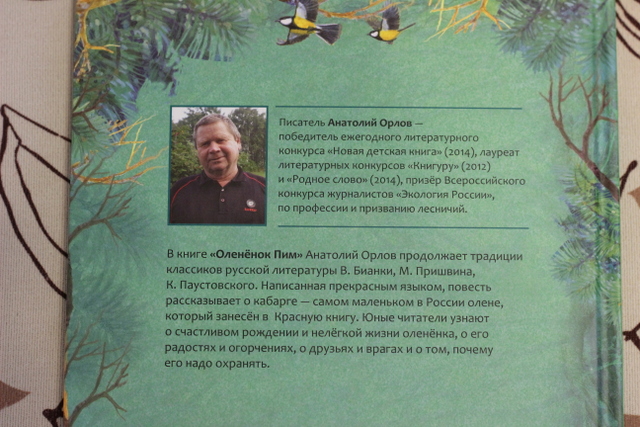 Писатель Анатолий Орлов — победитель ежегодного литературного конкурса «Новая детская книга» (2014), лауреат литературных конкурсов «Книгуру» (2012) и «Родное слово» (2014), призёр Всероссийского конкурса журналистов «Экология России», по профессии и призванию лесничий.

В книге «Оленёнок Пим» Анатолий Орлов продолжает традиции классиков русской литературы В. Бианки, М. Пришвина, К. Паустовского. Написанная прекрасным языком, повесть рассказывает о кабарге — самом маленьком в России олене, который занесён в Красную книгу. Юные читатели узнают о счастливом рождении и нелёгкой жизни оленёнка, о его радостях и огорчениях, о друзьях и врагах и о том, почему его надо охранять.